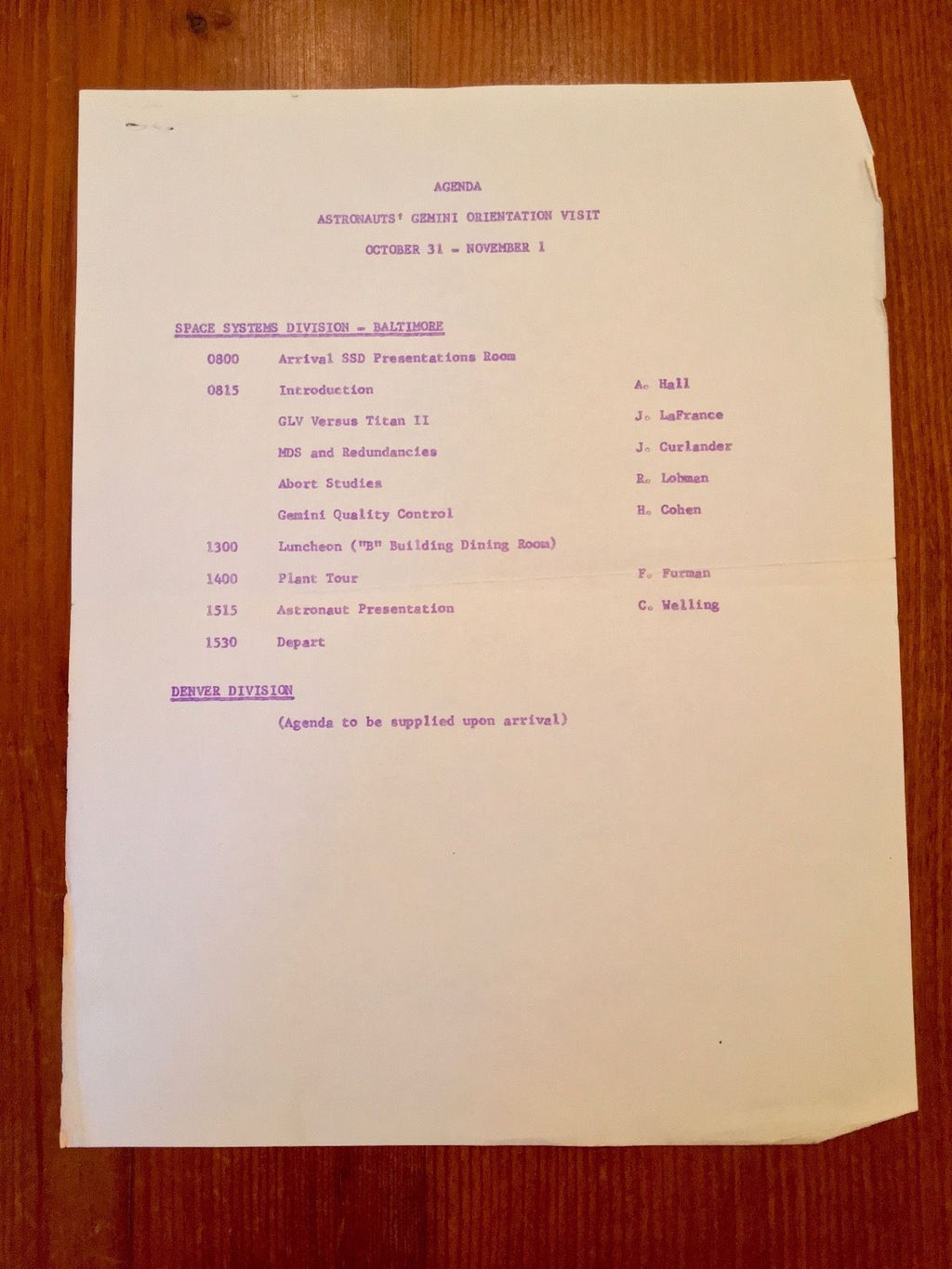 AGENDA

ASTRONAUTS' GEMINI ORIENTATION VISIT

OCTOBER 31 - NOVEMBER 1

SPACE SYSTEMS DIVISION - BALTIMORE

| | | |
|---|---|---|
| 0800 | Arrival SSD Presentations Room | |
| 0815 | Introduction | A. Hall |
| | GLV Versus Titan II | J. LaFrance |
| | MDS and Redundancies | J. Curlander |
| | Abort Studies | R. Lohman |
| | Gemini Quality Control | H. Cohen |
| 1300 | Luncheon ("B" Building Dining Room) | |
| 1400 | Plant Tour | F. Furman |
| 1515 | Astronaut Presentation | C. Welling |
| 1530 | Depart | |

DENVER DIVISION

(Agenda to be supplied upon arrival)